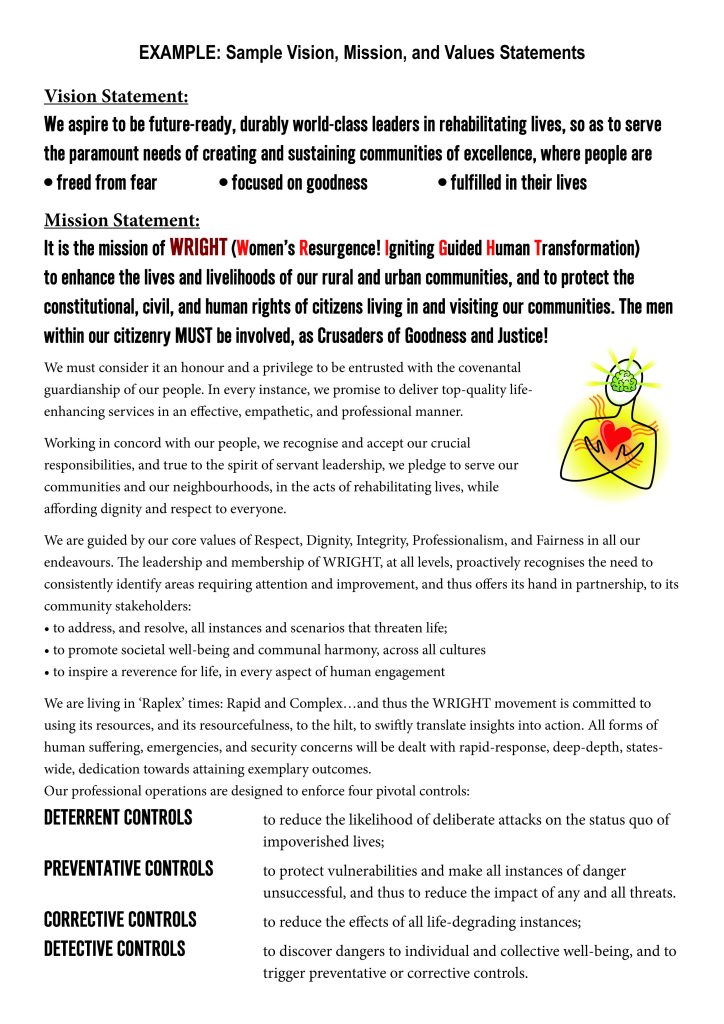 EXAMPLE: Sample Vision, Mission, and Values Statements

Vision Statement:

We aspire to be future-ready, durably world-class leaders in rehabilitating lives, so as to serve the paramount needs of creating and sustaining communities of excellence, where people are

• freed from fear • focused on goodness • fulfilled in their lives

Mission Statement:

It is the mission of WRIGHT (Women's Resurgence! Igniting Guided Human Transformation) to enhance the lives and livelihoods of our rural and urban communities, and to protect the constitutional, civil, and human rights of citizens living in and visiting our communities. The men within our citizenry MUST be involved, as Crusaders of Goodness and Justice!

We must consider it an honour and a privilege to be entrusted with the covenantal guardianship of our people. In every instance, we promise to deliver top-quality life-enhancing services in an effective, empathetic, and professional manner.

Working in concord with our people, we recognise and accept our crucial responsibilities, and true to the spirit of servant leadership, we pledge to serve our communities and our neighbourhoods, in the acts of rehabilitating lives, while affording dignity and respect to everyone.

We are guided by our core values of Respect, Dignity, Integrity, Professionalism, and Fairness in all our endeavours. The leadership and membership of WRIGHT, at all levels, proactively recognises the need to consistently identify areas requiring attention and improvement, and thus offers its hand in partnership, to its community stakeholders:
• to address, and resolve, all instances and scenarios that threaten life;
• to promote societal well-being and communal harmony, across all cultures
• to inspire a reverence for life, in every aspect of human engagement

We are living in 'Raplex' times: Rapid and Complex…and thus the WRIGHT movement is committed to using its resources, and its resourcefulness, to the hilt, to swiftly translate insights into action. All forms of human suffering, emergencies, and security concerns will be dealt with rapid-response, deep-depth, states-wide, dedication towards attaining exemplary outcomes.
Our professional operations are designed to enforce four pivotal controls:

DETERRENT CONTROLS to reduce the likelihood of deliberate attacks on the status quo of impoverished lives;

PREVENTATIVE CONTROLS to protect vulnerabilities and make all instances of danger unsuccessful, and thus to reduce the impact of any and all threats.

CORRECTIVE CONTROLS to reduce the effects of all life-degrading instances;

DETECTIVE CONTROLS to discover dangers to individual and collective well-being, and to trigger preventative or corrective controls.